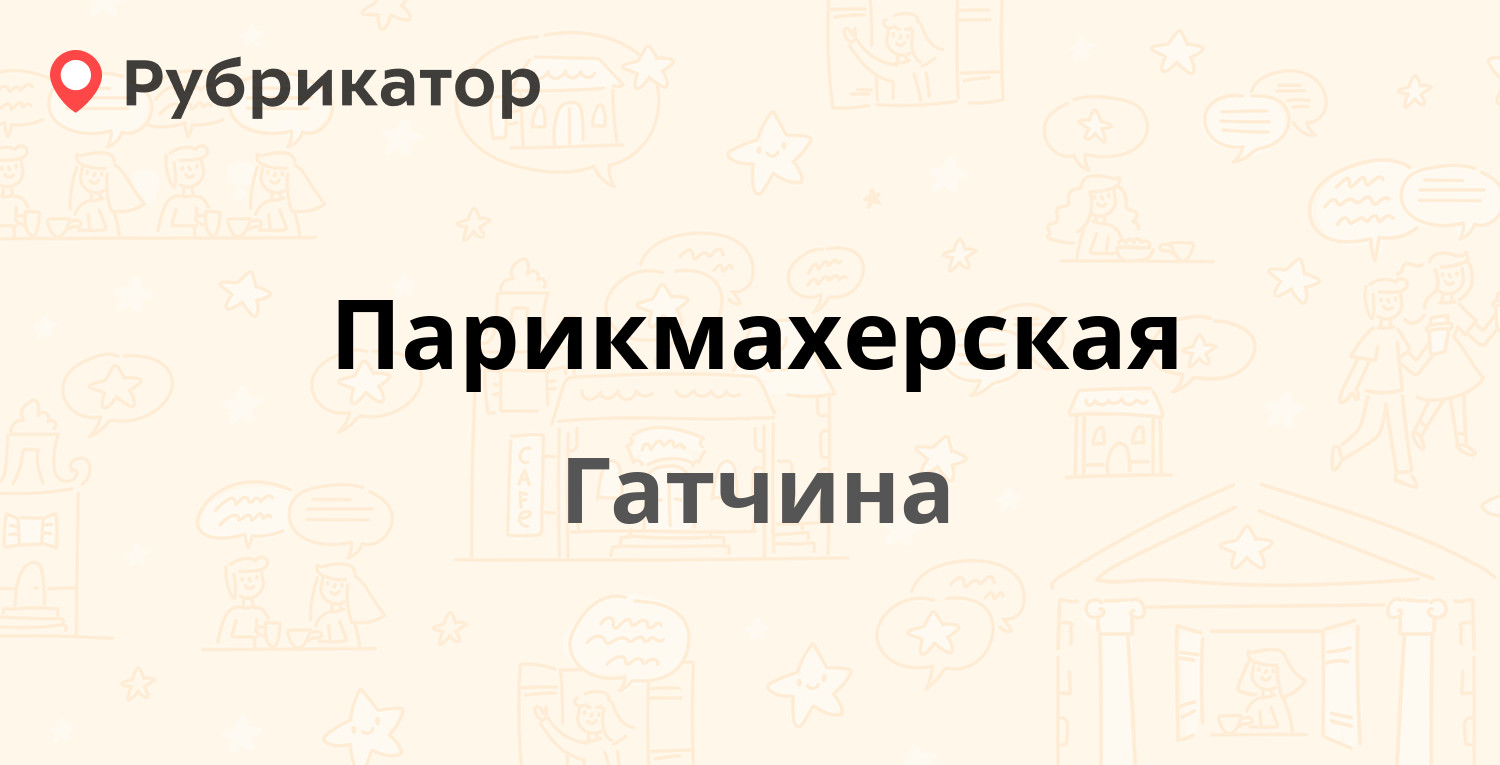 Рубрикатор

Парикмахерская

Гатчина